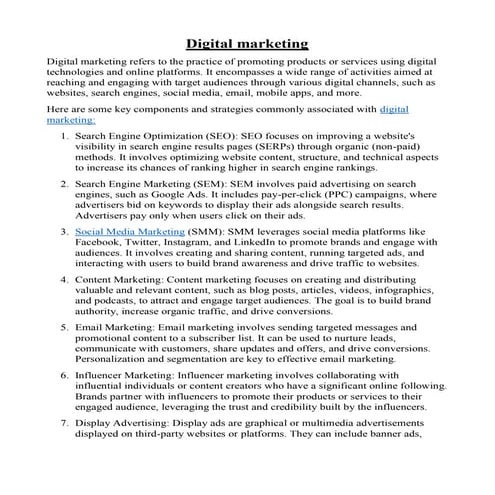 Digital marketing

Digital marketing refers to the practice of promoting products or services using digital technologies and online platforms. It encompasses a wide range of activities aimed at reaching and engaging with target audiences through various digital channels, such as websites, search engines, social media, email, mobile apps, and more.

Here are some key components and strategies commonly associated with digital marketing:

1. Search Engine Optimization (SEO): SEO focuses on improving a website's visibility in search engine results pages (SERPs) through organic (non-paid) methods. It involves optimizing website content, structure, and technical aspects to increase its chances of ranking higher in search engine rankings.

2. Search Engine Marketing (SEM): SEM involves paid advertising on search engines, such as Google Ads. It includes pay-per-click (PPC) campaigns, where advertisers bid on keywords to display their ads alongside search results. Advertisers pay only when users click on their ads.

3. Social Media Marketing (SMM): SMM leverages social media platforms like Facebook, Twitter, Instagram, and LinkedIn to promote brands and engage with audiences. It involves creating and sharing content, running targeted ads, and interacting with users to build brand awareness and drive traffic to websites.

4. Content Marketing: Content marketing focuses on creating and distributing valuable and relevant content, such as blog posts, articles, videos, infographics, and podcasts, to attract and engage target audiences. The goal is to build brand authority, increase organic traffic, and drive conversions.

5. Email Marketing: Email marketing involves sending targeted messages and promotional content to a subscriber list. It can be used to nurture leads, communicate with customers, share updates and offers, and drive conversions. Personalization and segmentation are key to effective email marketing.

6. Influencer Marketing: Influencer marketing involves collaborating with influential individuals or content creators who have a significant online following. Brands partner with influencers to promote their products or services to their engaged audience, leveraging the trust and credibility built by the influencers.

7. Display Advertising: Display ads are graphical or multimedia advertisements displayed on third-party websites or platforms. They can include banner ads,